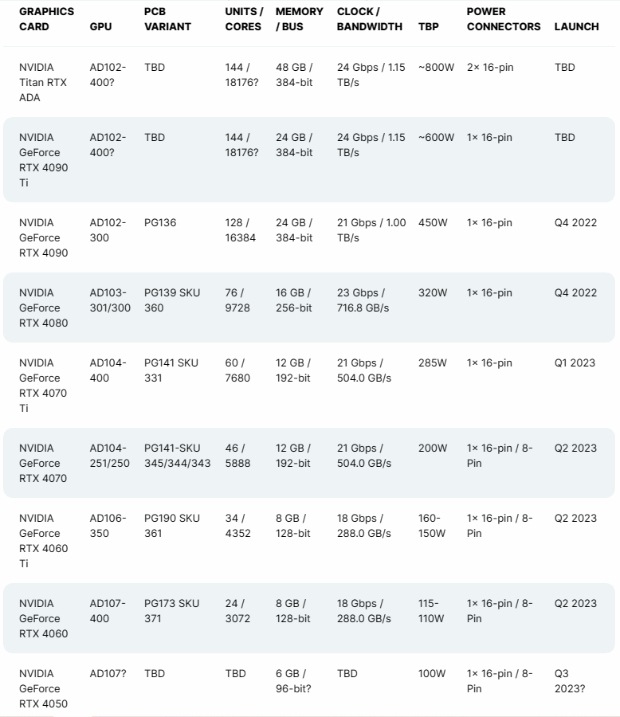 | GRAPHICS CARD | GPU | PCB VARIANT | UNITS / CORES | MEMORY / BUS | CLOCK / BANDWIDTH | TBP | POWER CONNECTORS | LAUNCH |
|---|---|---|---|---|---|---|---|---|
| NVIDIA Titan RTX ADA | AD102-400? | TBD | 144 / 18176? | 48 GB / 384-bit | 24 Gbps / 1.15 TB/s | ~800W | 2× 16-pin | TBD |
| NVIDIA GeForce RTX 4090 Ti | AD102-400? | TBD | 144 / 18176? | 24 GB / 384-bit | 24 Gbps / 1.15 TB/s | ~600W | 1× 16-pin | TBD |
| NVIDIA GeForce RTX 4090 | AD102-300 | PG136 | 128 / 16384 | 24 GB / 384-bit | 21 Gbps / 1.00 TB/s | 450W | 1× 16-pin | Q4 2022 |
| NVIDIA GeForce RTX 4080 | AD103-301/300 | PG139 SKU 360 | 76 / 9728 | 16 GB / 256-bit | 23 Gbps / 716.8 GB/s | 320W | 1× 16-pin | Q4 2022 |
| NVIDIA GeForce RTX 4070 Ti | AD104-400 | PG141 SKU 331 | 60 / 7680 | 12 GB / 192-bit | 21 Gbps / 504.0 GB/s | 285W | 1× 16-pin | Q1 2023 |
| NVIDIA GeForce RTX 4070 | AD104-251/250 | PG141-SKU 345/344/343 | 46 / 5888 | 12 GB / 192-bit | 21 Gbps / 504.0 GB/s | 200W | 1× 16-pin / 8-Pin | Q2 2023 |
| NVIDIA GeForce RTX 4060 Ti | AD106-350 | PG190 SKU 361 | 34 / 4352 | 8 GB / 128-bit | 18 Gbps / 288.0 GB/s | 160-150W | 1× 16-pin / 8-Pin | Q2 2023 |
| NVIDIA GeForce RTX 4060 | AD107-400 | PG173 SKU 371 | 24 / 3072 | 8 GB / 128-bit | 18 Gbps / 288.0 GB/s | 115-110W | 1× 16-pin / 8-Pin | Q2 2023 |
| NVIDIA GeForce RTX 4050 | AD107? | TBD | TBD | 6 GB / 96-bit? | TBD | 100W | 1× 16-pin / 8-Pin | Q3 2023? |